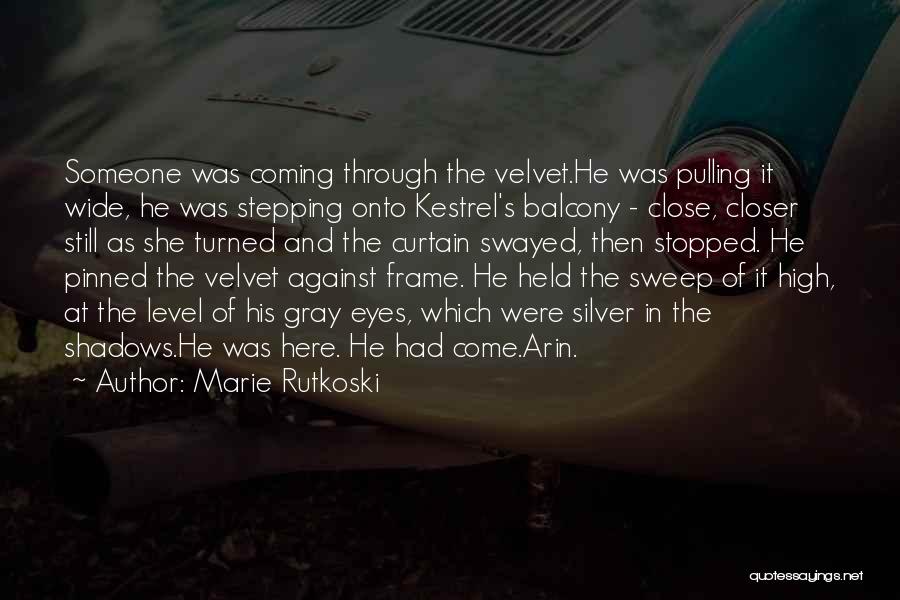 Someone was coming through the velvet.He was pulling it wide, he was stepping onto Kestrel's balcony - close, closer still as she turned and the curtain swayed, then stopped. He pinned the velvet against frame. He held the sweep of it high, at the level of his gray eyes, which were silver in the shadows.He was here. He had come.Arin.

~ Author: Marie Rutkoski

quotessayings.net